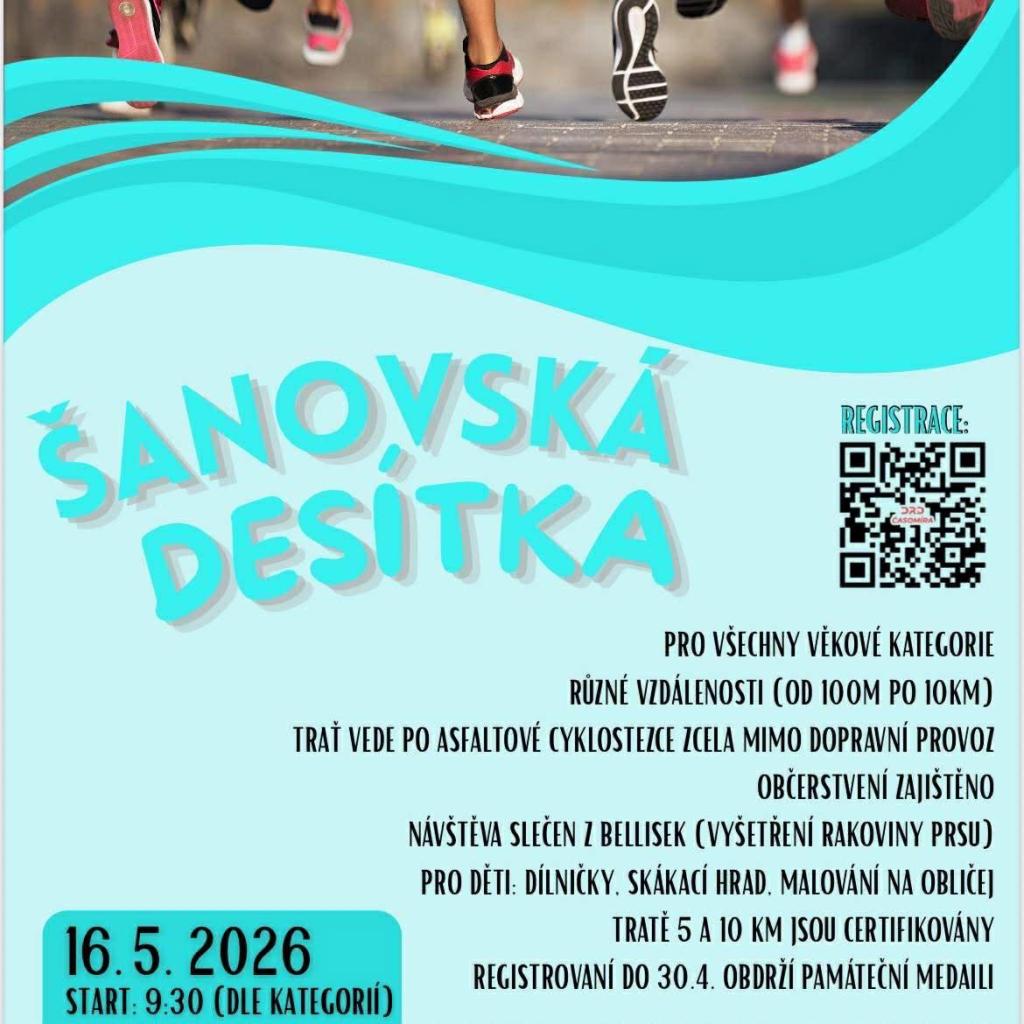 ŠANOVSKÁ DESÍTKA

REGISTRACE:

PRO VŠECHNY VĚKOVÉ KATEGORIE

RŮZNÉ VZDÁLENOSTI (OD 100M PO 10KM)

TRAŤ VEDE PO ASFALTOVÉ CYKLOSTEZCE ZCELA MIMO DOPRAVNÍ PROVOZ

OBČERSTVENÍ ZAJIŠTĚNO

NÁVŠTĚVA SLEČEN Z BELLISEK (VYŠETŘENÍ RAKOVINY PRSU)

PRO DĚTI: DÍLNIČKY, SKÁKACÍ HRAD, MALOVÁNÍ NA OBLIČEJ

TRATĚ 5 A 10 KM JSOU CERTIFIKOVÁNY

REGISTROVANÍ DO 30.4. OBDRŽÍ PAMÁTEČNÍ MEDAILI

16.5. 2026
START: 9:30 (DLE KATEGORIÍ)